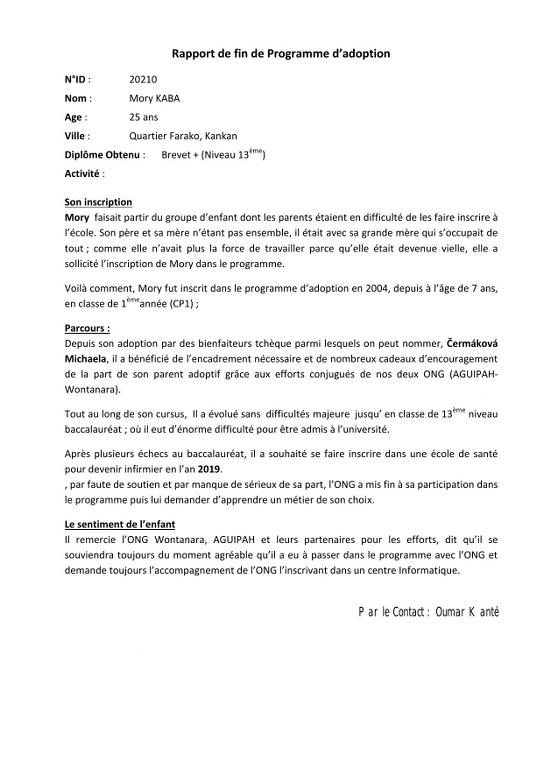 Rapport de fin de Programme d'adoption

N°ID : 20210

Nom : Mory KABA

Age : 25 ans

Ville : Quartier Farako, Kankan

Diplôme Obtenu : Brevet + (Niveau 13$^{ème}$)

Activité :

Son inscription

Mory faisait partir du groupe d'enfant dont les parents étaient en difficulté de les faire inscrire à l'école. Son père et sa mère n'étant pas ensemble, il était avec sa grande mère qui s'occupait de tout ; comme elle n'avait plus la force de travailler parce qu'elle était devenue vielle, elle a sollicité l'inscription de Mory dans le programme.

Voilà comment, Mory fut inscrit dans le programme d'adoption en 2004, depuis à l'âge de 7 ans, en classe de 1$^{ème}$année (CP1) ;

Parcours :

Depuis son adoption par des bienfaiteurs tchèque parmi lesquels on peut nommer, Čermáková Michaela, il a bénéficié de l'encadrement nécessaire et de nombreux cadeaux d'encouragement de la part de son parent adoptif grâce aux efforts conjugués de nos deux ONG (AGUIPAH-Wontanara).

Tout au long de son cursus, Il a évolué sans difficultés majeure jusqu' en classe de 13$^{ème}$ niveau baccalauréat ; où il eut d'énorme difficulté pour être admis à l'université.

Après plusieurs échecs au baccalauréat, il a souhaité se faire inscrire dans une école de santé pour devenir infirmier en l'an 2019.
, par faute de soutien et par manque de sérieux de sa part, l'ONG a mis fin à sa participation dans le programme puis lui demander d'apprendre un métier de son choix.

Le sentiment de l'enfant

Il remercie l'ONG Wontanara, AGUIPAH et leurs partenaires pour les efforts, dit qu'il se souviendra toujours du moment agréable qu'il a eu à passer dans le programme avec l'ONG et demande toujours l'accompagnement de l'ONG l'inscrivant dans un centre Informatique.

Par le Contact : Oumar Kanté